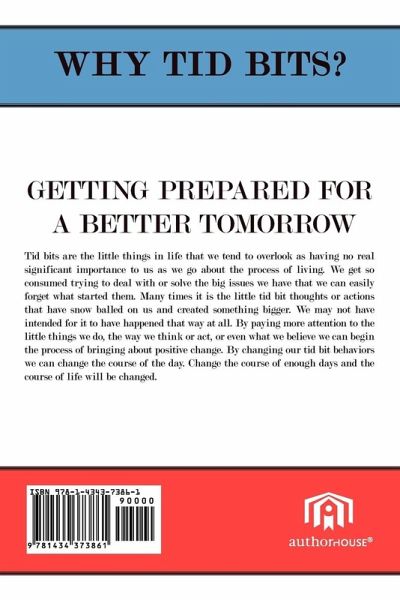 WHY TID BITS?

GETTING PREPARED FOR A BETTER TOMORROW

Tid bits are the little things in life that we tend to overlook as having no real significant importance to us as we go about the process of living. We get so consumed trying to deal with or solve the big issues we have that we can easily forget what started them. Many times it is the little tid bit thoughts or actions that have snow balled on us and created something bigger. We may not have intended for it to have happened that way at all. By paying more attention to the little things we do, the way we think or act, or even what we believe we can begin the process of bringing about positive change. By changing our tid bit behaviors we can change the course of the day. Change the course of enough days and the course of life will be changed.

ISBN 978-1-4343-7386-1
90000
9 781434 373861

authorHOUSE®